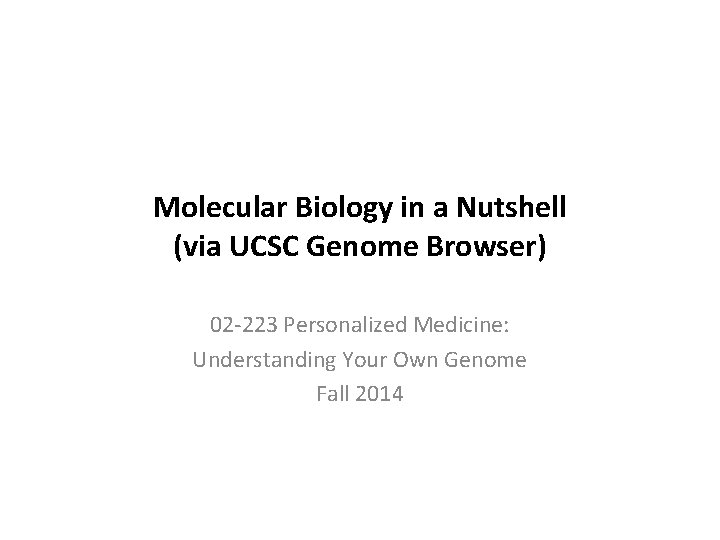 Molecular Biology in a Nutshell
(via UCSC Genome Browser)

02-223 Personalized Medicine:
Understanding Your Own Genome
Fall 2014